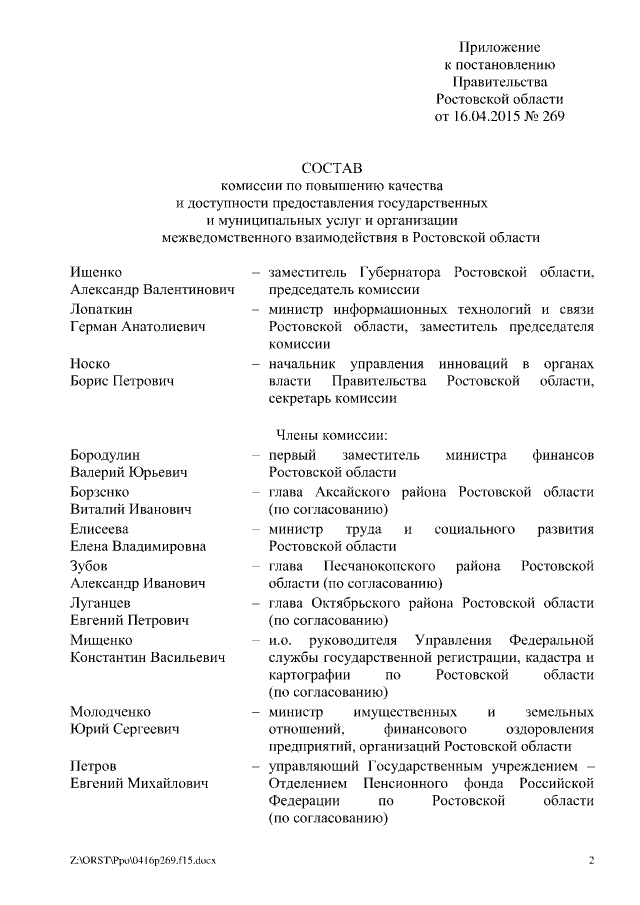 Приложение
к постановлению
Правительства
Ростовской области
от 16.04.2015 № 269

СОСТАВ
комиссии по повышению качества
и доступности предоставления государственных
и муниципальных услуг и организации
межведомственного взаимодействия в Ростовской области

Ищенко Александр Валентинович – заместитель Губернатора Ростовской области, председатель комиссии

Лопаткин Герман Анатолиевич – министр информационных технологий и связи Ростовской области, заместитель председателя комиссии

Носко Борис Петрович – начальник управления инноваций в органах власти Правительства Ростовской области, секретарь комиссии

Члены комиссии:

Бородулин Валерий Юрьевич – первый заместитель министра финансов Ростовской области

Борзенко Виталий Иванович – глава Аксайского района Ростовской области (по согласованию)

Елисеева Елена Владимировна – министр труда и социального развития Ростовской области

Зубов Александр Иванович – глава Песчанокопского района Ростовской области (по согласованию)

Луганцев Евгений Петрович – глава Октябрьского района Ростовской области (по согласованию)

Мищенко Константин Васильевич – и.о. руководителя Управления Федеральной службы государственной регистрации, кадастра и картографии по Ростовской области (по согласованию)

Молодченко Юрий Сергеевич – министр имущественных и земельных отношений, финансового оздоровления предприятий, организаций Ростовской области

Петров Евгений Михайлович – управляющий Государственным учреждением – Отделением Пенсионного фонда Российской Федерации по Ростовской области (по согласованию)

Z:\ORST\Ppo\0416p269.f15.docx 2